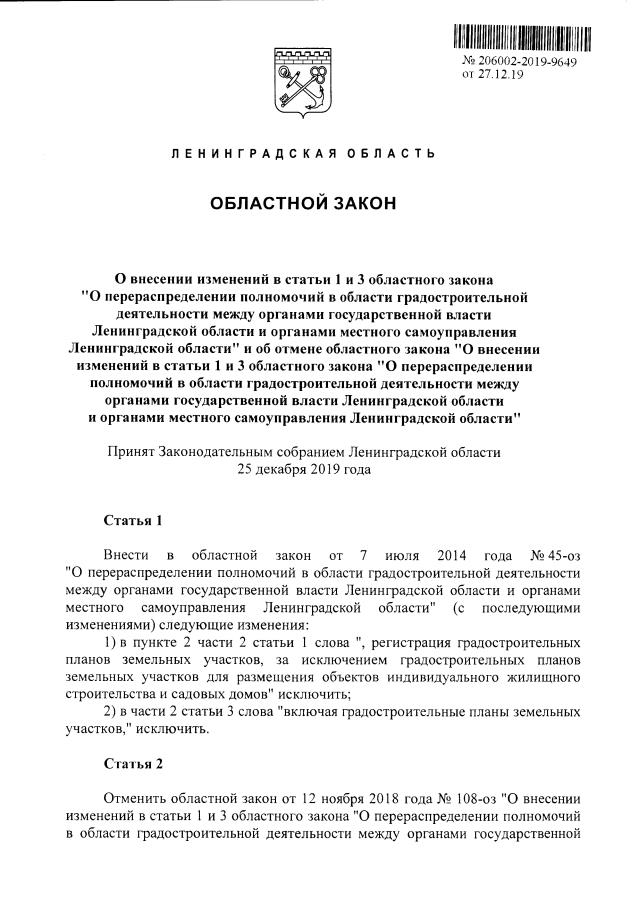 № 206002-2019-9649
от 27.12.19

ЛЕНИНГРАДСКАЯ ОБЛАСТЬ

ОБЛАСТНОЙ ЗАКОН

О внесении изменений в статьи 1 и 3 областного закона "О перераспределении полномочий в области градостроительной деятельности между органами государственной власти Ленинградской области и органами местного самоуправления Ленинградской области" и об отмене областного закона "О внесении изменений в статьи 1 и 3 областного закона "О перераспределении полномочий в области градостроительной деятельности между органами государственной власти Ленинградской области и органами местного самоуправления Ленинградской области"

Принят Законодательным собранием Ленинградской области 25 декабря 2019 года

Статья 1

Внести в областной закон от 7 июля 2014 года № 45-оз "О перераспределении полномочий в области градостроительной деятельности между органами государственной власти Ленинградской области и органами местного самоуправления Ленинградской области" (с последующими изменениями) следующие изменения:

1) в пункте 2 части 2 статьи 1 слова ", регистрация градостроительных планов земельных участков, за исключением градостроительных планов земельных участков для размещения объектов индивидуального жилищного строительства и садовых домов" исключить;

2) в части 2 статьи 3 слова "включая градостроительные планы земельных участков," исключить.

Статья 2

Отменить областной закон от 12 ноября 2018 года № 108-оз "О внесении изменений в статьи 1 и 3 областного закона "О перераспределении полномочий в области градостроительной деятельности между органами государственной